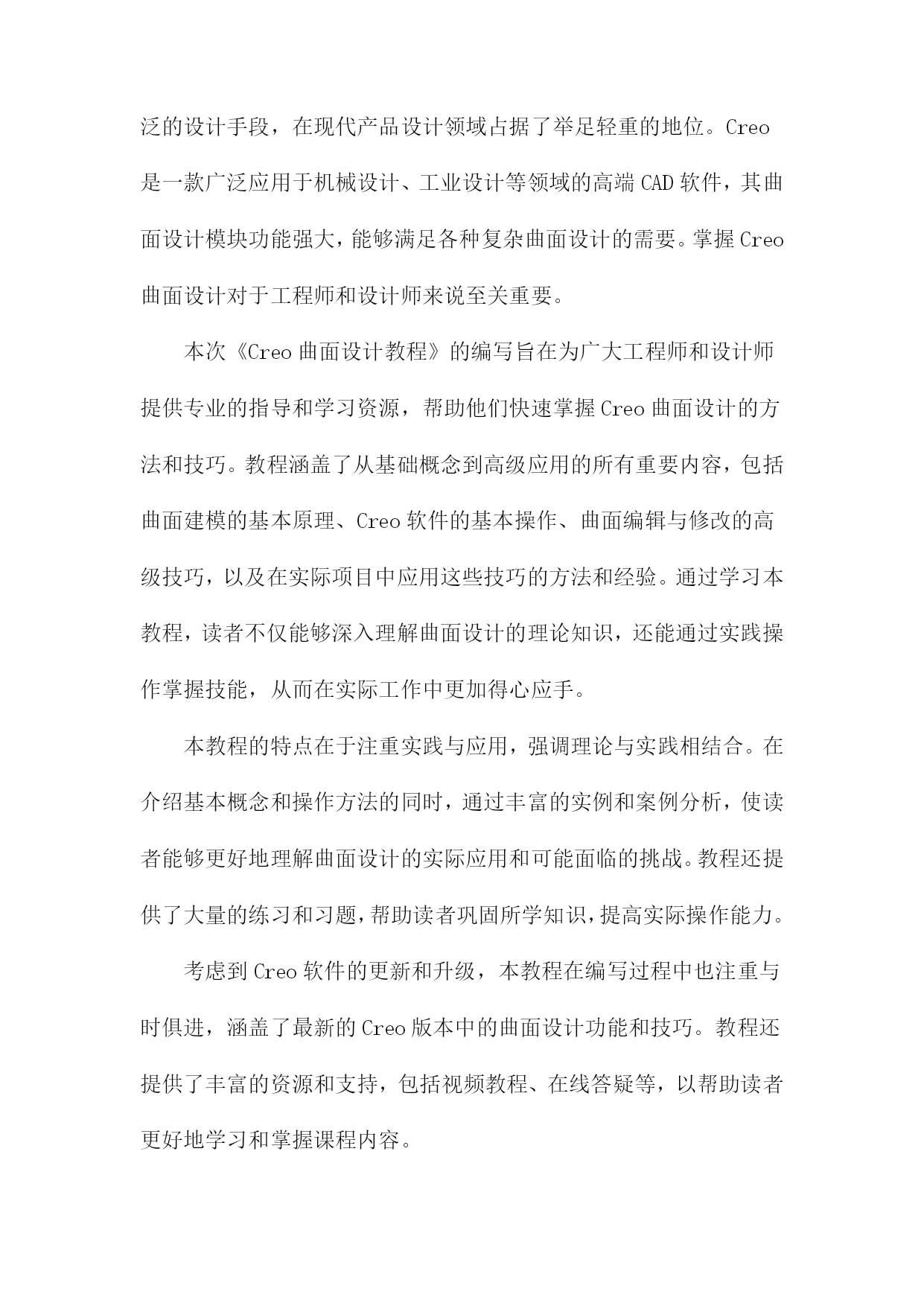 泛的设计手段，在现代产品设计领域占据了举足轻重的地位。Creo 是一款广泛应用于机械设计、工业设计等领域的高端 CAD 软件，其曲面设计模块功能强大，能够满足各种复杂曲面设计的需要。掌握 Creo 曲面设计对于工程师和设计师来说至关重要。

本次《Creo 曲面设计教程》的编写旨在为广大工程师和设计师提供专业的指导和学习资源，帮助他们快速掌握 Creo 曲面设计的方法和技巧。教程涵盖了从基础概念到高级应用的所有重要内容，包括曲面建模的基本原理、Creo 软件的基本操作、曲面编辑与修改的高级技巧，以及在实际项目中应用这些技巧的方法和经验。通过学习本教程，读者不仅能够深入理解曲面设计的理论知识，还能通过实践操作掌握技能，从而在实际工作中更加得心应手。

本教程的特点在于注重实践与应用，强调理论与实践相结合。在介绍基本概念和操作方法的同时，通过丰富的实例和案例分析，使读者能够更好地理解曲面设计的实际应用和可能面临的挑战。教程还提供了大量的练习和习题，帮助读者巩固所学知识，提高实际操作能力。

考虑到 Creo 软件的更新和升级，本教程在编写过程中也注重与时俱进，涵盖了最新的 Creo 版本中的曲面设计功能和技巧。教程还提供了丰富的资源和支持，包括视频教程、在线答疑等，以帮助读者更好地学习和掌握课程内容。